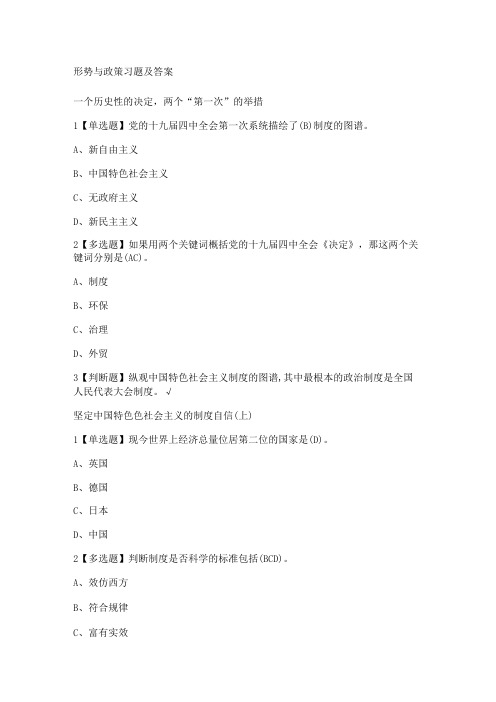 形势与政策习题及答案

一个历史性的决定，两个“第一次”的举措

1【单选题】党的十九届四中全会第一次系统描绘了(B)制度的图谱。

A、新自由主义

B、中国特色社会主义

C、无政府主义

D、新民主主义

2【多选题】如果用两个关键词概括党的十九届四中全会《决定》，那这两个关键词分别是(AC)。

A、制度

B、环保

C、治理

D、外贸

3【判断题】纵观中国特色社会主义制度的图谱，其中最根本的政治制度是全国人民代表大会制度。√

坚定中国特色色社会主义的制度自信(上)

1【单选题】现今世界上经济总量位居第二位的国家是(D)。

A、英国

B、德国

C、日本

D、中国

2【多选题】判断制度是否科学的标准包括(BCD)。

A、效仿西方

B、符合规律

C、富有实效